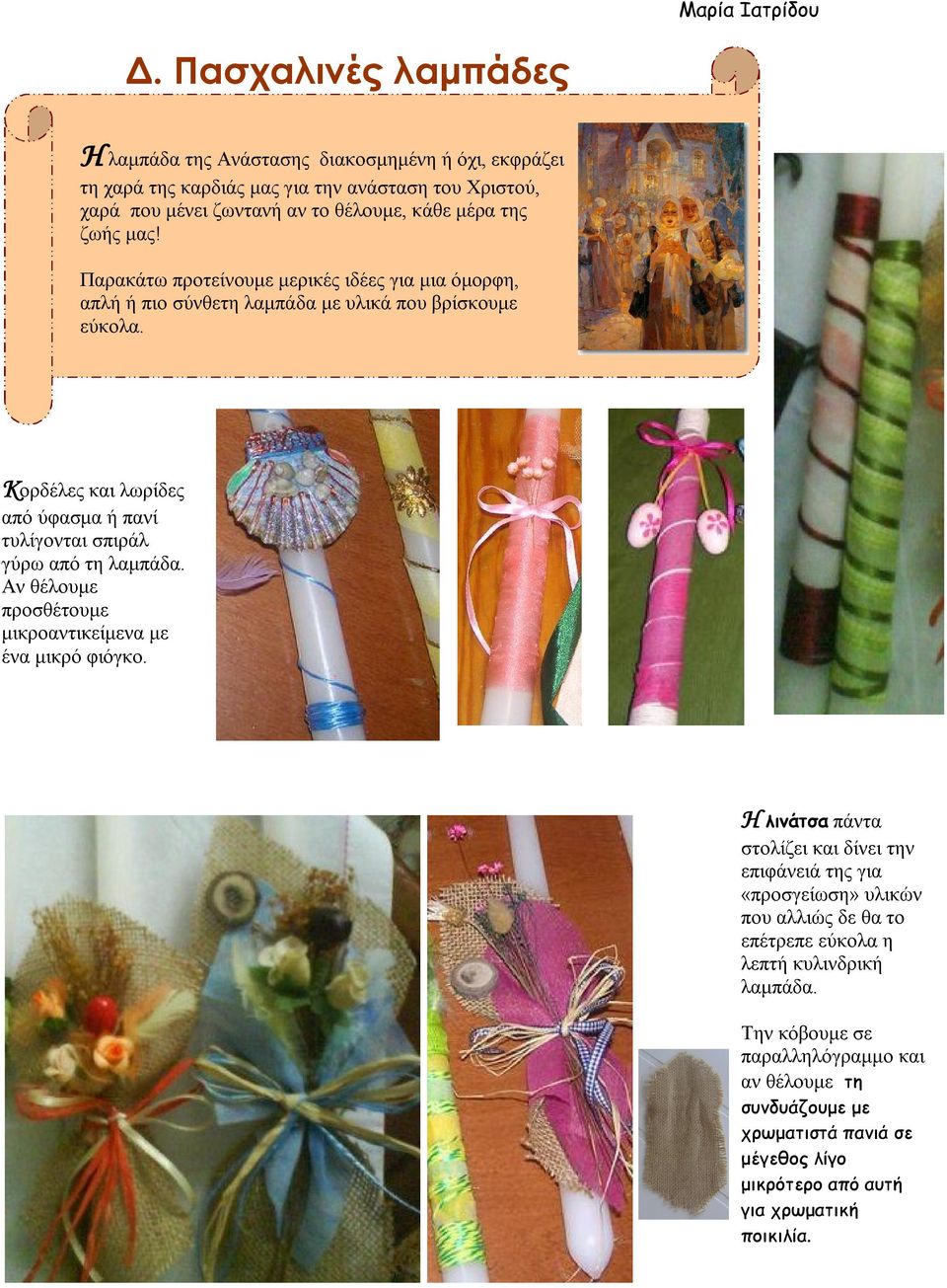 Μαρία Ιατρίδου

Δ. Πασχαλινές λαμπάδες

Η λαμπάδα της Ανάστασης διακοσμημένη ή όχι, εκφράζει τη χαρά της καρδιάς μας για την ανάσταση του Χριστού, χαρά που μένει ζωντανή αν το θέλουμε, κάθε μέρα της ζωής μας!

Παρακάτω προτείνουμε μερικές ιδέες για μια όμορφη, απλή ή πιο σύνθετη λαμπάδα με υλικά που βρίσκουμε εύκολα.

Κορδέλες και λωρίδες από ύφασμα ή πανί τυλίγονται σπιράλ γύρω από τη λαμπάδα. Αν θέλουμε προσθέτουμε μικροαντικείμενα με ένα μικρό φιόγκο.

Η λινάτσα πάντα στολίζει και δίνει την επιφάνειά της για «προσγείωση» υλικών που αλλιώς δε θα το επέτρεπε εύκολα η λεπτή κυλινδρική λαμπάδα.

Την κόβουμε σε παραλληλόγραμμο και αν θέλουμε τη συνδυάζουμε με χρωματιστά πανιά σε μέγεθος λίγο μικρότερο από αυτή για χρωματική ποικιλία.